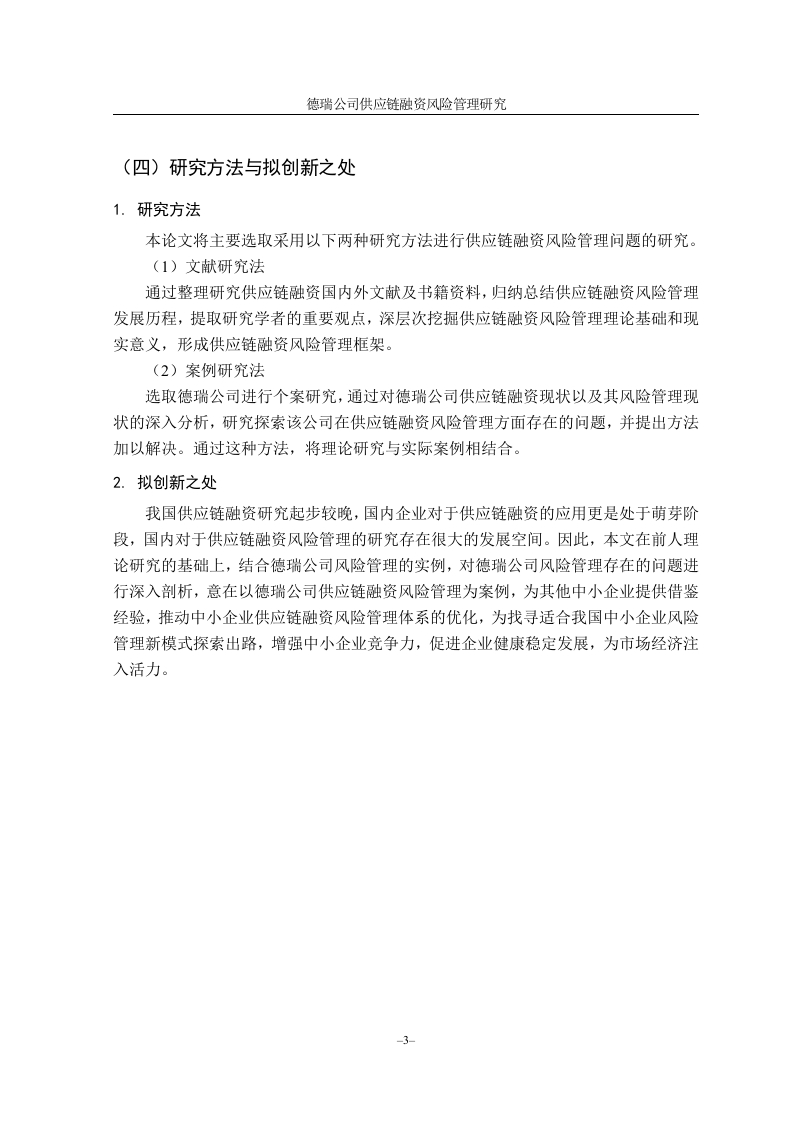 德瑞公司供应链融资风险管理研究

（四）研究方法与拟创新之处

1. 研究方法

本论文将主要选取采用以下两种研究方法进行供应链融资风险管理问题的研究。

（1）文献研究法

通过整理研究供应链融资国内外文献及书籍资料，归纳总结供应链融资风险管理发展历程，提取研究学者的重要观点，深层次挖掘供应链融资风险管理理论基础和现实意义，形成供应链融资风险管理框架。

（2）案例研究法

选取德瑞公司进行个案研究，通过对德瑞公司供应链融资现状以及其风险管理现状的深入分析，研究探索该公司在供应链融资风险管理方面存在的问题，并提出方法加以解决。通过这种方法，将理论研究与实际案例相结合。

2. 拟创新之处

我国供应链融资研究起步较晚，国内企业对于供应链融资的应用更是处于萌芽阶段，国内对于供应链融资风险管理的研究存在很大的发展空间。因此，本文在前人理论研究的基础上，结合德瑞公司风险管理的实例，对德瑞公司风险管理存在的问题进行深入剖析，意在以德瑞公司供应链融资风险管理为案例，为其他中小企业提供借鉴经验，推动中小企业供应链融资风险管理体系的优化，为找寻适合我国中小企业风险管理新模式探索出路，增强中小企业竞争力，促进企业健康稳定发展，为市场经济注入活力。

–3–